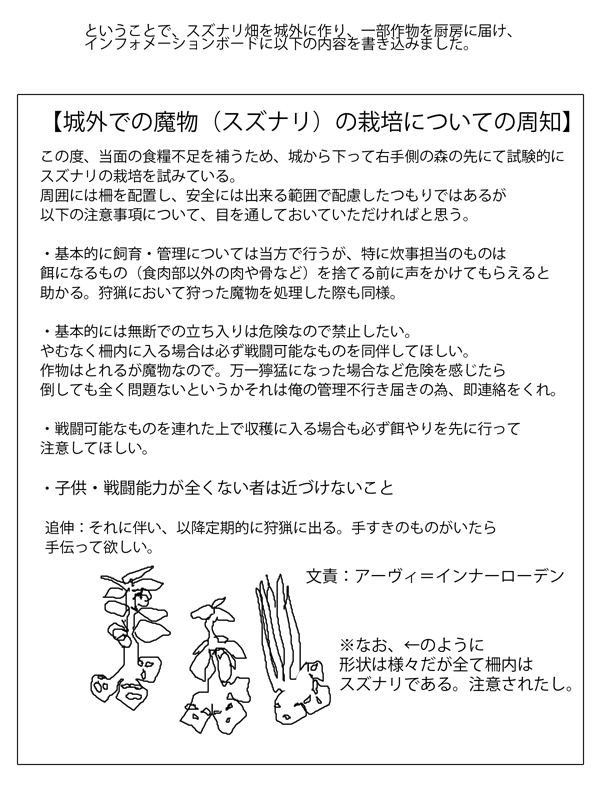 ということで、スズナリ畑を城外に作り、一部作物を厨房に届け、インフォメーションボードに以下の内容を書き込みました。

【城外での魔物（スズナリ）の栽培についての周知】

この度、当面の食糧不足を補うため、城から下って右手側の森の先にて試験的にスズナリの栽培を試みている。
周囲には柵を配置し、安全には出来る範囲で配慮したつもりではあるが以下の注意事項について、目を通しておいていただければと思う。

・基本的に飼育・管理については当方で行うが、特に炊事担当のものは餌になるもの（食肉部以外の肉や骨など）を捨てる前に声をかけてもらえると助かる。狩猟において狩った魔物を処理した際も同様。

・基本的には無断での立ち入りは危険なので禁止したい。
やむなく柵内に入る場合は必ず戦闘可能なものを同伴してほしい。
作物はとれるが魔物なので。万一獰猛になった場合など危険を感じたら倒しても全く問題ないというかそれは俺の管理不行き届きの為、即連絡をくれ。

・戦闘可能なものを連れた上で収穫に入る場合も必ず餌やりを先に行って注意してほしい。

・子供・戦闘能力が全くない者は近づけないこと

追伸：それに伴い、以降定期的に狩猟に出る。手すきのものがいたら手伝って欲しい。

文責：アーヴィ＝インナーローデン

※なお、←のように形状は様々だが全て柵内はスズナリである。注意されたし。